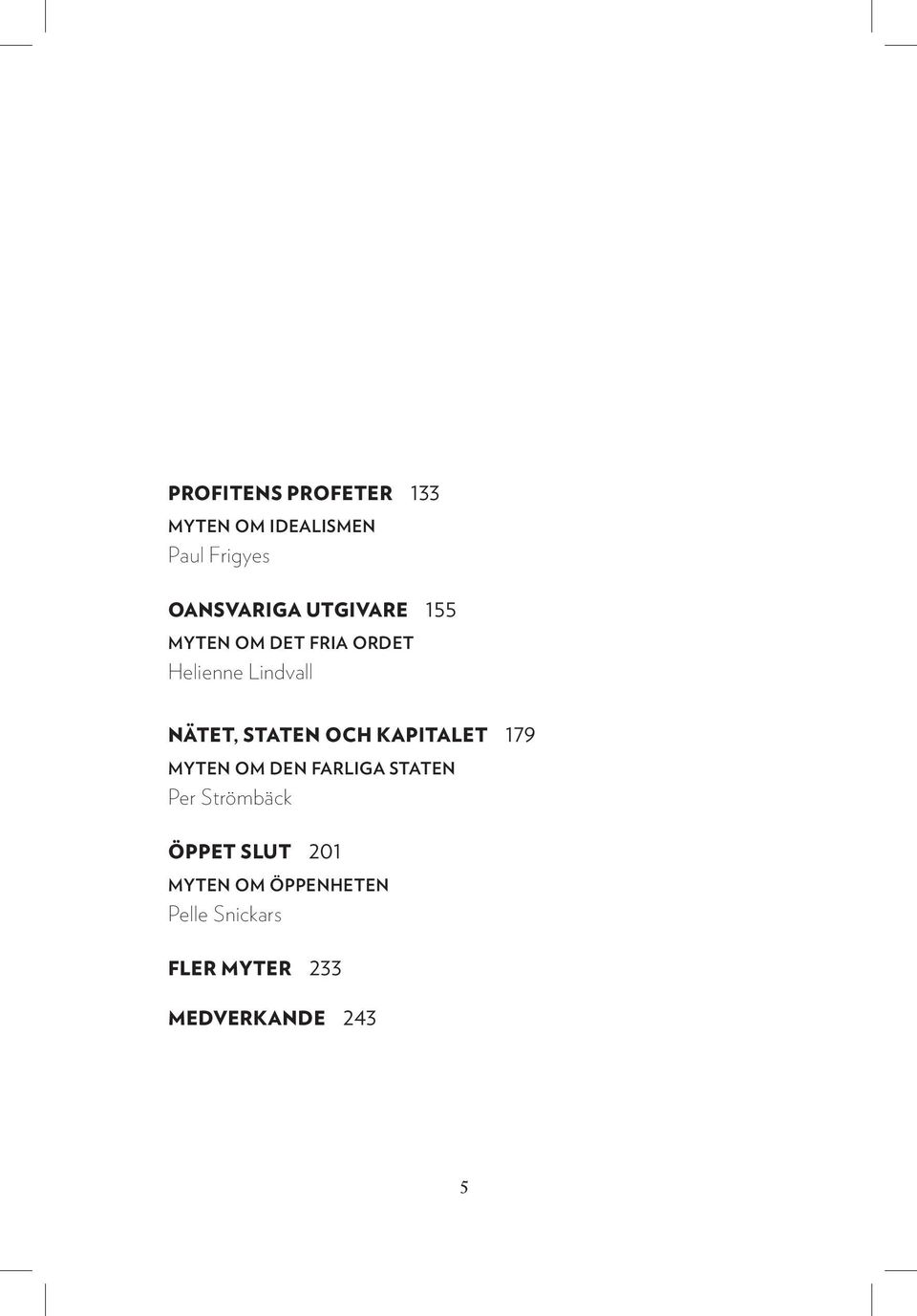 PROFITENS PROFETER 133
MYTEN OM IDEALISMEN
Paul Frigyes

OANSVARIGA UTGIVARE 155
MYTEN OM DET FRIA ORDET
Helienne Lindvall

NÄTET, STATEN OCH KAPITALET 179
MYTEN OM DEN FARLIGA STATEN
Per Strömbäck

ÖPPET SLUT 201
MYTEN OM ÖPPENHETEN
Pelle Snickars

FLER MYTER 233

MEDVERKANDE 243

5